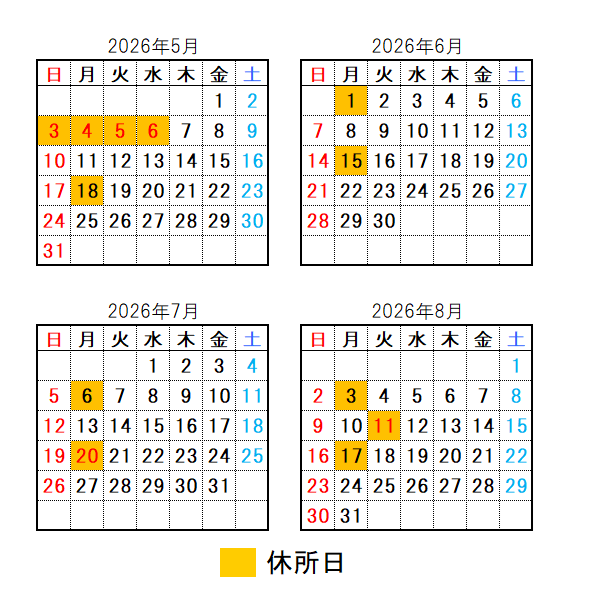 2026年5月

| 日 | 月 | 火 | 水 | 木 | 金 | 土 |
|---|---|---|---|---|---|---|
| | | | | | 1 | 2 |
| 3 | 4 | 5 | 6 | 7 | 8 | 9 |
| 10 | 11 | 12 | 13 | 14 | 15 | 16 |
| 17 | 18 | 19 | 20 | 21 | 22 | 23 |
| 24 | 25 | 26 | 27 | 28 | 29 | 30 |
| 31 | | | | | | |

2026年6月

| 日 | 月 | 火 | 水 | 木 | 金 | 土 |
|---|---|---|---|---|---|---|
| | 1 | 2 | 3 | 4 | 5 | 6 |
| 7 | 8 | 9 | 10 | 11 | 12 | 13 |
| 14 | 15 | 16 | 17 | 18 | 19 | 20 |
| 21 | 22 | 23 | 24 | 25 | 26 | 27 |
| 28 | 29 | 30 | | | | |
| | | | | | | |

2026年7月

| 日 | 月 | 火 | 水 | 木 | 金 | 土 |
|---|---|---|---|---|---|---|
| | | | 1 | 2 | 3 | 4 |
| 5 | 6 | 7 | 8 | 9 | 10 | 11 |
| 12 | 13 | 14 | 15 | 16 | 17 | 18 |
| 19 | 20 | 21 | 22 | 23 | 24 | 25 |
| 26 | 27 | 28 | 29 | 30 | 31 | |
| | | | | | | |

2026年8月

| 日 | 月 | 火 | 水 | 木 | 金 | 土 |
|---|---|---|---|---|---|---|
| | | | | | | 1 |
| 2 | 3 | 4 | 5 | 6 | 7 | 8 |
| 9 | 10 | 11 | 12 | 13 | 14 | 15 |
| 16 | 17 | 18 | 19 | 20 | 21 | 22 |
| 23 | 24 | 25 | 26 | 27 | 28 | 29 |
| 30 | 31 | | | | | |

休所日